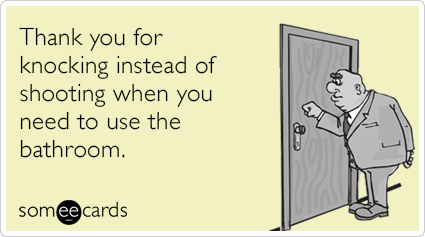 Thank you for knocking instead of shooting when you need to use the bathroom.

someecards